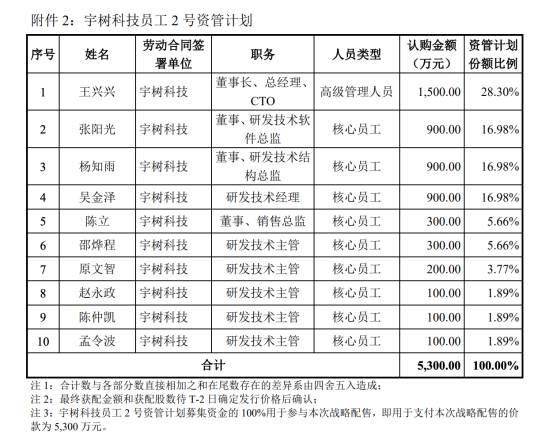 附件 2：宇树科技员工 2 号资管计划

| 序号 | 姓名 | 劳动合同签署单位 | 职务 | 人员类型 | 认购金额（万元） | 资管计划份额比例 |
|---|---|---|---|---|---|---|
| 1 | 王兴兴 | 宇树科技 | 董事长、总经理、CTO | 高级管理人员 | 1,500.00 | 28.30% |
| 2 | 张阳光 | 宇树科技 | 董事、研发技术软件总监 | 核心员工 | 900.00 | 16.98% |
| 3 | 杨知雨 | 宇树科技 | 董事、研发技术结构总监 | 核心员工 | 900.00 | 16.98% |
| 4 | 吴金泽 | 宇树科技 | 研发技术经理 | 核心员工 | 900.00 | 16.98% |
| 5 | 陈立 | 宇树科技 | 董事、销售总监 | 核心员工 | 300.00 | 5.66% |
| 6 | 邵烨程 | 宇树科技 | 研发技术主管 | 核心员工 | 300.00 | 5.66% |
| 7 | 原文智 | 宇树科技 | 研发技术主管 | 核心员工 | 200.00 | 3.77% |
| 8 | 赵永政 | 宇树科技 | 研发技术主管 | 核心员工 | 100.00 | 1.89% |
| 9 | 陈仲凯 | 宇树科技 | 研发技术主管 | 核心员工 | 100.00 | 1.89% |
| 10 | 孟令波 | 宇树科技 | 研发技术主管 | 核心员工 | 100.00 | 1.89% |
| 合计 | | | | | 5,300.00 | 100.00% |

注 1：合计数与各部分数直接相加之和在尾数存在的差异系由四舍五入造成；
注 2：最终获配金额和获配股数待 T-2 日确定发行价格后确认；
注 3：宇树科技员工 2 号资管计划募集资金的 100%用于参与本次战略配售，即用于支付本次战略配售的价款为 5,300 万元。